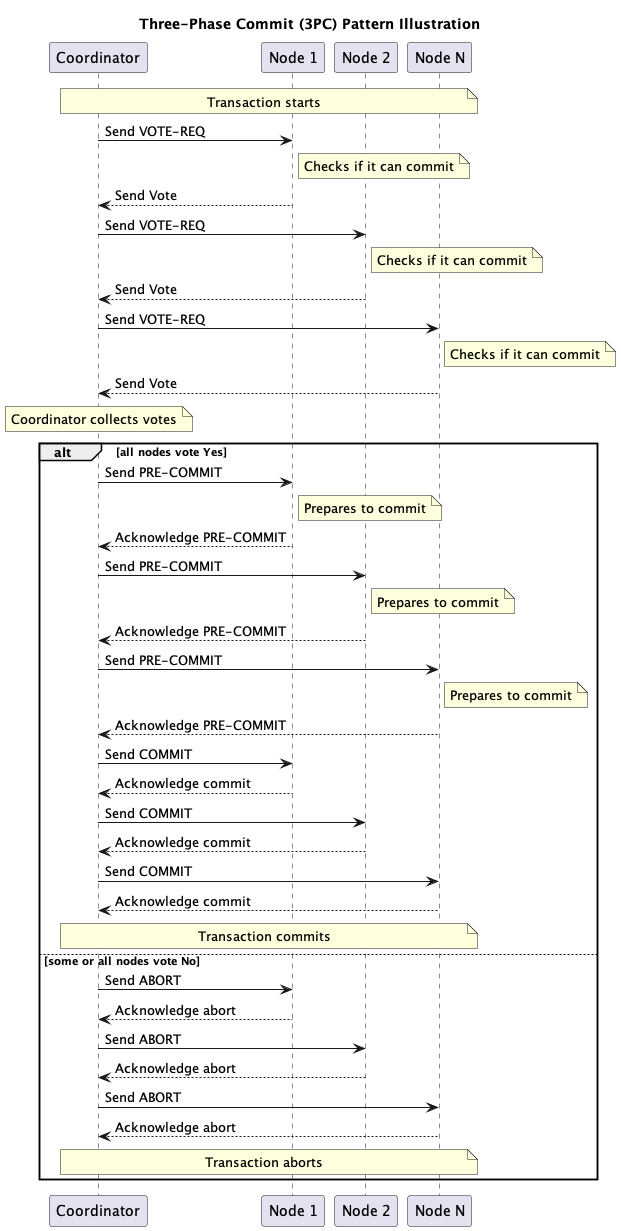 Three-Phase Commit (3PC) Pattern Illustration

Coordinator
Node 1
Node 2
Node N

Transaction starts

Send VOTE-REQ
Checks if it can commit
Send Vote
Send VOTE-REQ
Checks if it can commit
Send Vote
Send VOTE-REQ
Checks if it can commit
Send Vote

Coordinator collects votes

alt
[all nodes vote Yes]

Send PRE-COMMIT
Prepares to commit
Acknowledge PRE-COMMIT
Send PRE-COMMIT
Prepares to commit
Acknowledge PRE-COMMIT
Send PRE-COMMIT
Prepares to commit
Acknowledge PRE-COMMIT
Send COMMIT
Acknowledge commit
Send COMMIT
Acknowledge commit
Send COMMIT
Acknowledge commit

Transaction commits

[some or all nodes vote No]

Send ABORT
Acknowledge abort
Send ABORT
Acknowledge abort
Send ABORT
Acknowledge abort

Transaction aborts

Coordinator
Node 1
Node 2
Node N